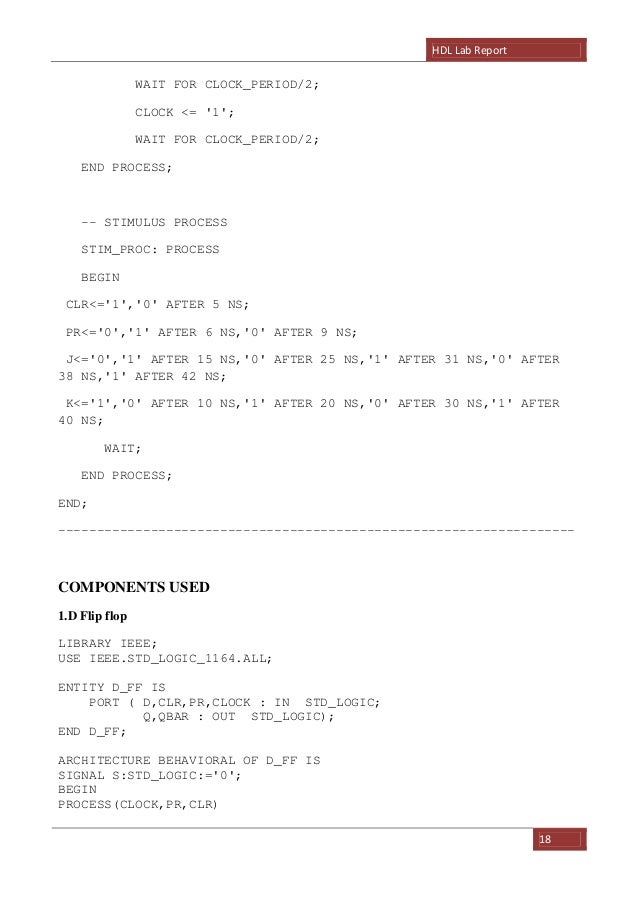 HDL Lab Report

WAIT FOR CLOCK_PERIOD/2;

CLOCK <= '1';

WAIT FOR CLOCK_PERIOD/2;

END PROCESS;

-- STIMULUS PROCESS

STIM_PROC: PROCESS

BEGIN

CLR<='1','0' AFTER 5 NS;

PR<='0','1' AFTER 6 NS,'0' AFTER 9 NS;

J<='0','1' AFTER 15 NS,'0' AFTER 25 NS,'1' AFTER 31 NS,'0' AFTER 38 NS,'1' AFTER 42 NS;

K<='1','0' AFTER 10 NS,'1' AFTER 20 NS,'0' AFTER 30 NS,'1' AFTER 40 NS;

WAIT;

END PROCESS;

END;

-------------------------------------------------------------------

COMPONENTS USED

1.D Flip flop

LIBRARY IEEE;
USE IEEE.STD_LOGIC_1164.ALL;

ENTITY D_FF IS
PORT ( D,CLR,PR,CLOCK : IN STD_LOGIC;
Q,QBAR : OUT STD_LOGIC);
END D_FF;

ARCHITECTURE BEHAVIORAL OF D_FF IS
SIGNAL S:STD_LOGIC:='0';
BEGIN
PROCESS(CLOCK,PR,CLR)

18